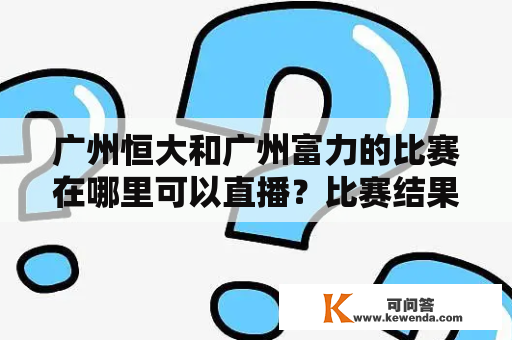 广州恒大和广州富力的比赛在哪里可以直播？比赛结果

K 可问答
www.kewenda.com